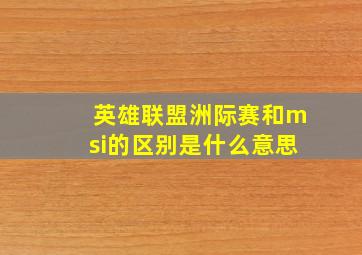 英雄联盟洲际赛和msi的区别是什么意思